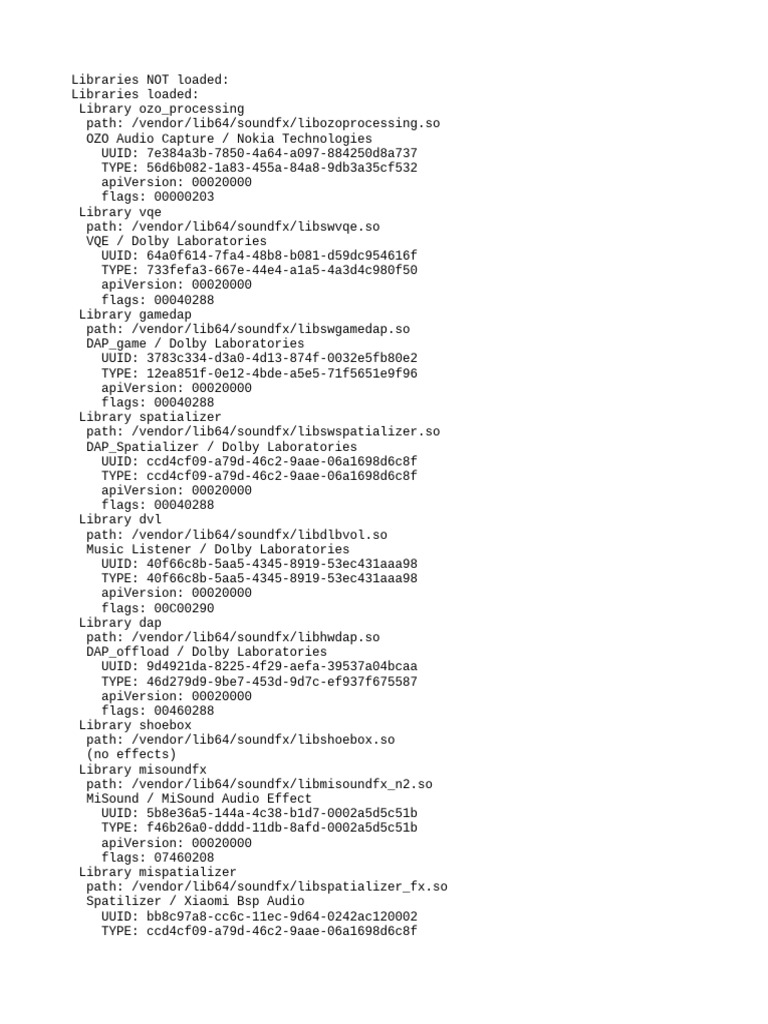 Libraries NOT loaded:
Libraries loaded:
Library ozo_processing
path: /vendor/lib64/soundfx/libozoprocessing.so
OZO Audio Capture / Nokia Technologies
UUID: 7e384a3b-7850-4a64-a097-884250d8a737
TYPE: 56d6b082-1a83-455a-84a8-9db3a35cf532
apiVersion: 00020000
flags: 00000203
Library vqe
path: /vendor/lib64/soundfx/libswvqe.so
VQE / Dolby Laboratories
UUID: 64a0f614-7fa4-48b8-b081-d59dc954616f
TYPE: 733fefa3-667e-44e4-a1a5-4a3d4c980f50
apiVersion: 00020000
flags: 00040288
Library gamedap
path: /vendor/lib64/soundfx/libswgamedap.so
DAP_game / Dolby Laboratories
UUID: 3783c334-d3a0-4d13-874f-0032e5fb80e2
TYPE: 12ea851f-0e12-4bde-a5e5-71f5651e9f96
apiVersion: 00020000
flags: 00040288
Library spatializer
path: /vendor/lib64/soundfx/libswspatializer.so
DAP_Spatializer / Dolby Laboratories
UUID: ccd4cf09-a79d-46c2-9aae-06a1698d6c8f
TYPE: ccd4cf09-a79d-46c2-9aae-06a1698d6c8f
apiVersion: 00020000
flags: 00040288
Library dvl
path: /vendor/lib64/soundfx/libdlbvol.so
Music Listener / Dolby Laboratories
UUID: 40f66c8b-5aa5-4345-8919-53ec431aaa98
TYPE: 40f66c8b-5aa5-4345-8919-53ec431aaa98
apiVersion: 00020000
flags: 00C00290
Library dap
path: /vendor/lib64/soundfx/libhwdap.so
DAP_offload / Dolby Laboratories
UUID: 9d4921da-8225-4f29-aefa-39537a04bcaa
TYPE: 46d279d9-9be7-453d-9d7c-ef937f675587
apiVersion: 00020000
flags: 00460288
Library shoebox
path: /vendor/lib64/soundfx/libshoebox.so
(no effects)
Library misoundfx
path: /vendor/lib64/soundfx/libmisoundfx_n2.so
MiSound / MiSound Audio Effect
UUID: 5b8e36a5-144a-4c38-b1d7-0002a5d5c51b
TYPE: f46b26a0-dddd-11db-8afd-0002a5d5c51b
apiVersion: 00020000
flags: 07460208
Library mispatializer
path: /vendor/lib64/soundfx/libspatializer_fx.so
Spatilizer / Xiaomi Bsp Audio
UUID: bb8c97a8-cc6c-11ec-9d64-0242ac120002
TYPE: ccd4cf09-a79d-46c2-9aae-06a1698d6c8f